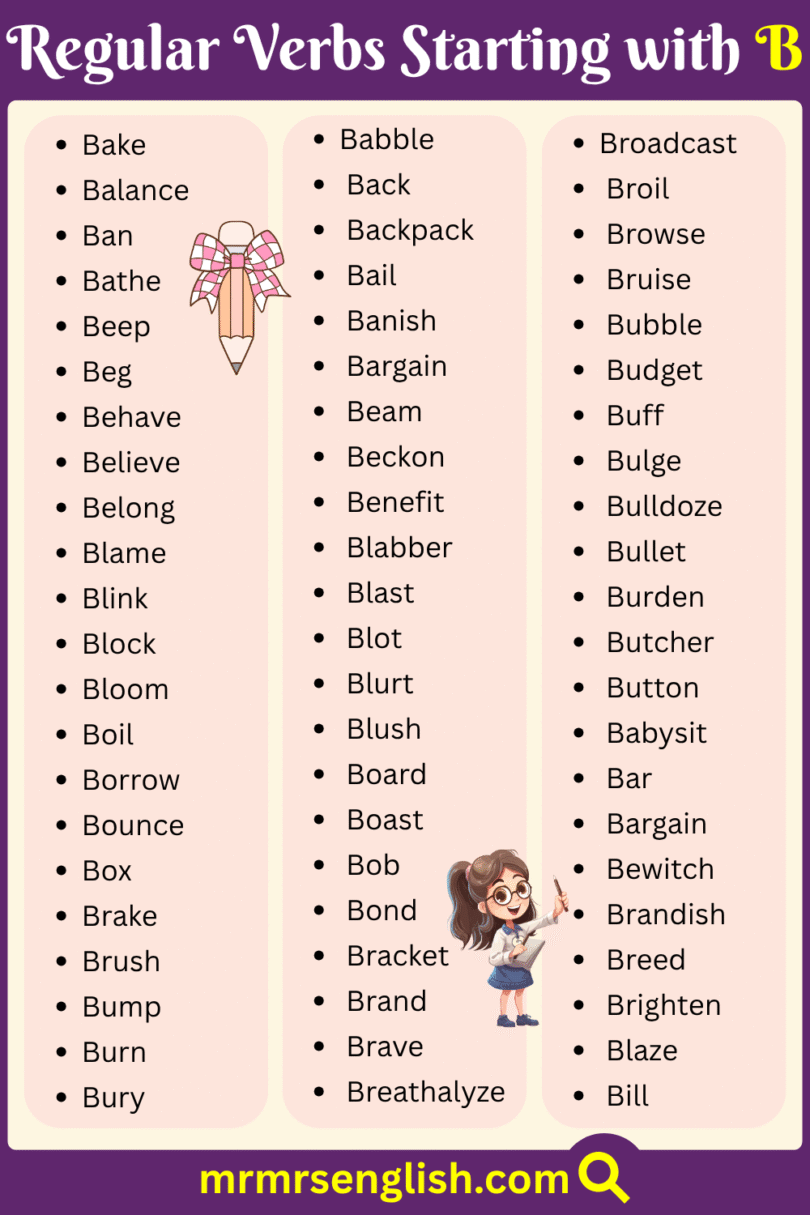 Regular Verbs Starting with B

- Bake
- Balance
- Ban
- Bathe
- Beep
- Beg
- Behave
- Believe
- Belong
- Blame
- Blink
- Block
- Bloom
- Boil
- Borrow
- Bounce
- Box
- Brake
- Brush
- Bump
- Burn
- Bury

- Babble
- Back
- Backpack
- Bail
- Banish
- Bargain
- Beam
- Beckon
- Benefit
- Blabber
- Blast
- Blot
- Blurt
- Blush
- Board
- Boast
- Bob
- Bond
- Bracket
- Brand
- Brave
- Breathalyze

- Broadcast
- Broil
- Browse
- Bruise
- Bubble
- Budget
- Buff
- Bulge
- Bulldoze
- Bullet
- Burden
- Butcher
- Button
- Babysit
- Bar
- Bargain
- Bewitch
- Brandish
- Breed
- Brighten
- Blaze
- Bill

mrmrsenglish.com